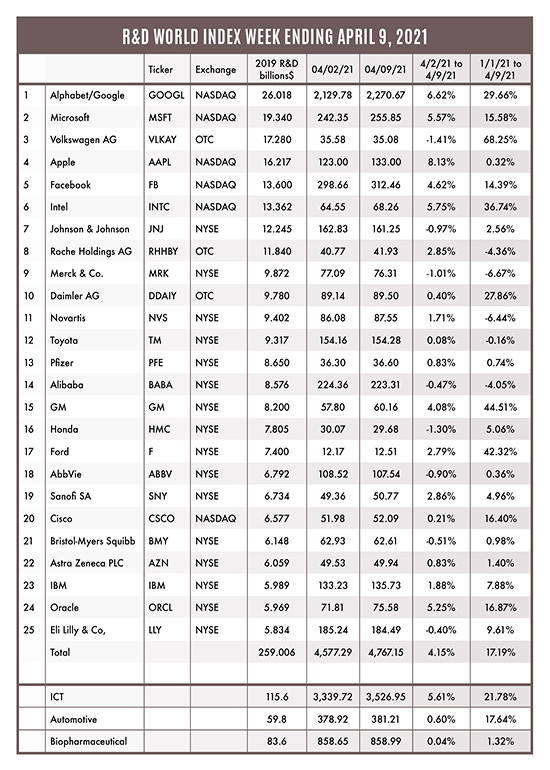 R&D WORLD INDEX WEEK ENDING APRIL 9, 2021

| | | Ticker | Exchange | 2019 R&D billions$ | 04/02/21 | 04/09/21 | 4/2/21 to 4/9/21 | 1/1/21 to 4/9/21 |
|---|---|---|---|---|---|---|---|---|
| 1 | Alphabet/Google | GOOGL | NASDAQ | 26.018 | 2,129.78 | 2,270.67 | 6.62% | 29.66% |
| 2 | Microsoft | MSFT | NASDAQ | 19.340 | 242.35 | 255.85 | 5.57% | 15.58% |
| 3 | Volkswagen AG | VLKAY | OTC | 17.280 | 35.58 | 35.08 | -1.41% | 68.25% |
| 4 | Apple | AAPL | NASDAQ | 16.217 | 123.00 | 133.00 | 8.13% | 0.32% |
| 5 | Facebook | FB | NASDAQ | 13.600 | 298.66 | 312.46 | 4.62% | 14.39% |
| 6 | Intel | INTC | NASDAQ | 13.362 | 64.55 | 68.26 | 5.75% | 36.74% |
| 7 | Johnson & Johnson | JNJ | NYSE | 12.245 | 162.83 | 161.25 | -0.97% | 2.56% |
| 8 | Roche Holdings AG | RHHBY | OTC | 11.840 | 40.77 | 41.93 | 2.85% | -4.36% |
| 9 | Merck & Co. | MRK | NYSE | 9.872 | 77.09 | 76.31 | -1.01% | -6.67% |
| 10 | Daimler AG | DDAIY | OTC | 9.780 | 89.14 | 89.50 | 0.40% | 27.86% |
| 11 | Novartis | NVS | NYSE | 9.402 | 86.08 | 87.55 | 1.71% | -6.44% |
| 12 | Toyota | TM | NYSE | 9.317 | 154.16 | 154.28 | 0.08% | -0.16% |
| 13 | Pfizer | PFE | NYSE | 8.650 | 36.30 | 36.60 | 0.83% | 0.74% |
| 14 | Alibaba | BABA | NYSE | 8.576 | 224.36 | 223.31 | -0.47% | -4.05% |
| 15 | GM | GM | NYSE | 8.200 | 57.80 | 60.16 | 4.08% | 44.51% |
| 16 | Honda | HMC | NYSE | 7.805 | 30.07 | 29.68 | -1.30% | 5.06% |
| 17 | Ford | F | NYSE | 7.400 | 12.17 | 12.51 | 2.79% | 42.32% |
| 18 | AbbVie | ABBV | NYSE | 6.792 | 108.52 | 107.54 | -0.90% | 0.36% |
| 19 | Sanofi SA | SNY | NYSE | 6.734 | 49.36 | 50.77 | 2.86% | 4.96% |
| 20 | Cisco | CSCO | NASDAQ | 6.577 | 51.98 | 52.09 | 0.21% | 16.40% |
| 21 | Bristol-Myers Squibb | BMY | NYSE | 6.148 | 62.93 | 62.61 | -0.51% | 0.98% |
| 22 | Astra Zeneca PLC | AZN | NYSE | 6.059 | 49.53 | 49.94 | 0.83% | 1.40% |
| 23 | IBM | IBM | NYSE | 5.989 | 133.23 | 135.73 | 1.88% | 7.88% |
| 24 | Oracle | ORCL | NYSE | 5.969 | 71.81 | 75.58 | 5.25% | 16.87% |
| 25 | Eli Lilly & Co, | LLY | NYSE | 5.834 | 185.24 | 184.49 | -0.40% | 9.61% |
| | Total | | | 259.006 | 4,577.29 | 4,767.15 | 4.15% | 17.19% |
| | | | | | | | | |
| | ICT | | | 115.6 | 3,339.72 | 3,526.95 | 5.61% | 21.78% |
| | Automotive | | | 59.8 | 378.92 | 381.21 | 0.60% | 17.64% |
| | Biopharmaceutical | | | 83.6 | 858.65 | 858.99 | 0.04% | 1.32% |